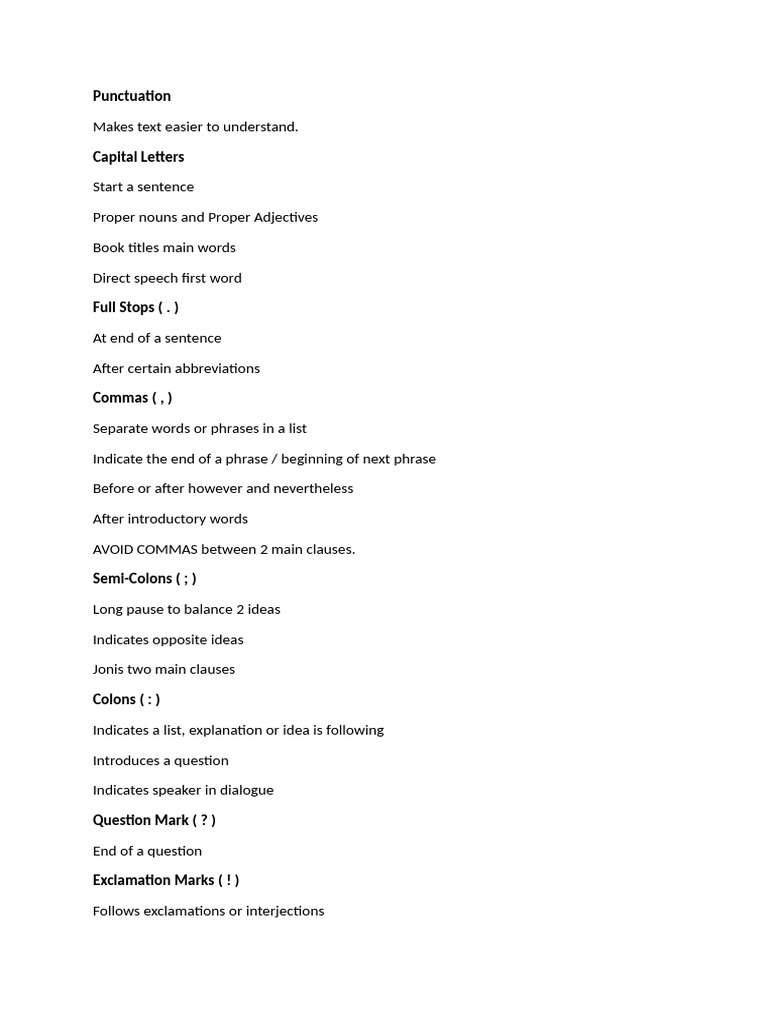 Punctuation

Makes text easier to understand.

Capital Letters

Start a sentence

Proper nouns and Proper Adjectives

Book titles main words

Direct speech first word

Full Stops ( . )

At end of a sentence

After certain abbreviations

Commas ( , )

Separate words or phrases in a list

Indicate the end of a phrase / beginning of next phrase

Before or after however and nevertheless

After introductory words

AVOID COMMAS between 2 main clauses.

Semi-Colons ( ; )

Long pause to balance 2 ideas

Indicates opposite ideas

Jonis two main clauses

Colons ( : )

Indicates a list, explanation or idea is following

Introduces a question

Indicates speaker in dialogue

Question Mark ( ? )

End of a question

Exclamation Marks ( ! )

Follows exclamations or interjections